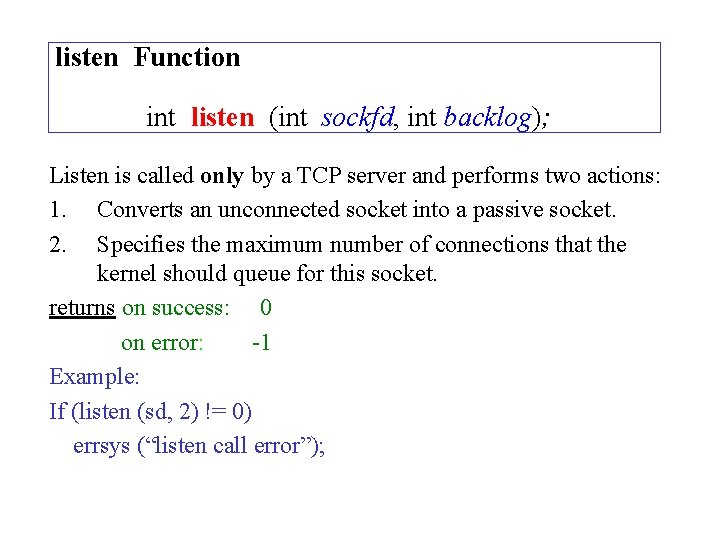 listen Function

int listen (int sockfd, int backlog);

Listen is called only by a TCP server and performs two actions:

1. Converts an unconnected socket into a passive socket.

2. Specifies the maximum number of connections that the kernel should queue for this socket.

returns on success: 0

on error: -1

Example:

If (listen (sd, 2) != 0)

errsys (“listen call error”);